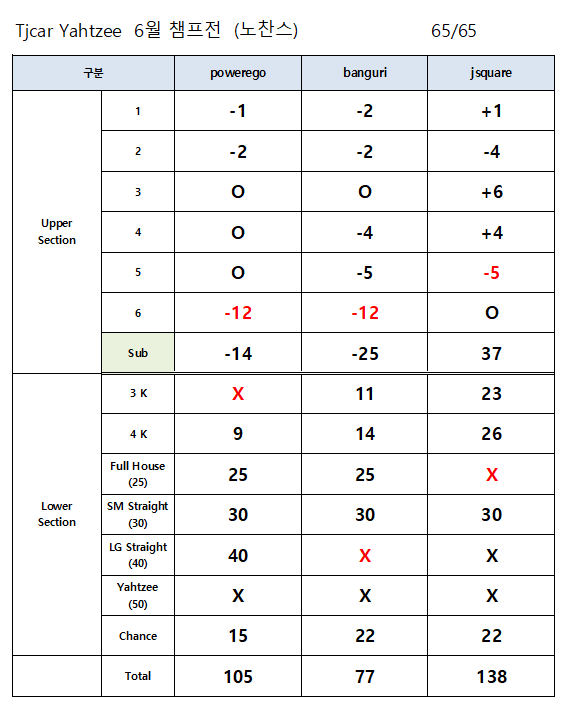 Tjcar Yahtzee 6월 챔프전 (노찬스) 65/65

| 구분 | | powerego | banguri | jsquare |
|---|---|---|---|---|
| Upper Section | 1 | -1 | -2 | +1 |
| | 2 | -2 | -2 | -4 |
| | 3 | O | O | +6 |
| | 4 | O | -4 | +4 |
| | 5 | O | -5 | -5 |
| | 6 | -12 | -12 | O |
| | Sub | -14 | -25 | 37 |
| Lower Section | 3 K | X | 11 | 23 |
| | 4 K | 9 | 14 | 26 |
| | Full House (25) | 25 | 25 | X |
| | SM Straight (30) | 30 | 30 | 30 |
| | LG Straight (40) | 40 | X | X |
| | Yahtzee (50) | X | X | X |
| | Chance | 15 | 22 | 22 |
| | Total | 105 | 77 | 138 |